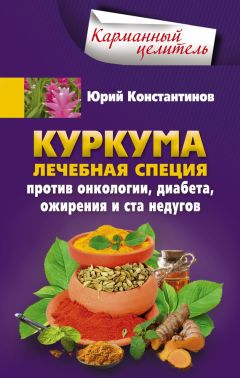 Карманный целитель

Юрий Константинов

КУРКУМА
ЛЕЧЕБНАЯ СПЕЦИЯ
против онкологии, диабета, ожирения и ста недугов